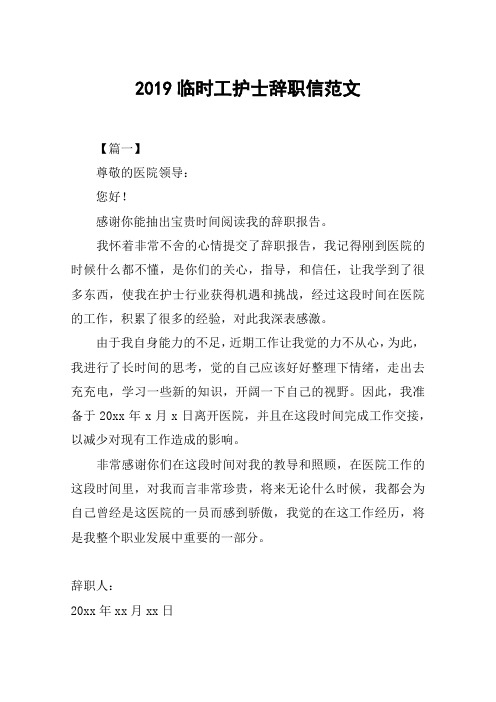 2019 临时工护士辞职信范文

【篇一】

尊敬的医院领导：

您好！

感谢你能抽出宝贵时间阅读我的辞职报告。

我怀着非常不舍的心情提交了辞职报告，我记得刚到医院的时候什么都不懂，是你们的关心，指导，和信任，让我学到了很多东西，使我在护士行业获得机遇和挑战，经过这段时间在医院的工作，积累了很多的经验，对此我深表感激。

由于我自身能力的不足，近期工作让我觉的力不从心，为此，我进行了长时间的思考，觉的自己应该好好整理下情绪，走出去充充电，学习一些新的知识，开阔一下自己的视野。因此，我准备于 20xx 年 x 月 x 日离开医院，并且在这段时间完成工作交接，以减少对现有工作造成的影响。

非常感谢你们在这段时间对我的教导和照顾，在医院工作的这段时间里，对我而言非常珍贵，将来无论什么时候，我都会为自己曾经是这医院的一员而感到骄傲，我觉的在这工作经历，将是我整个职业发展中重要的一部分。

辞职人：

20xx 年 xx 月 xx 日